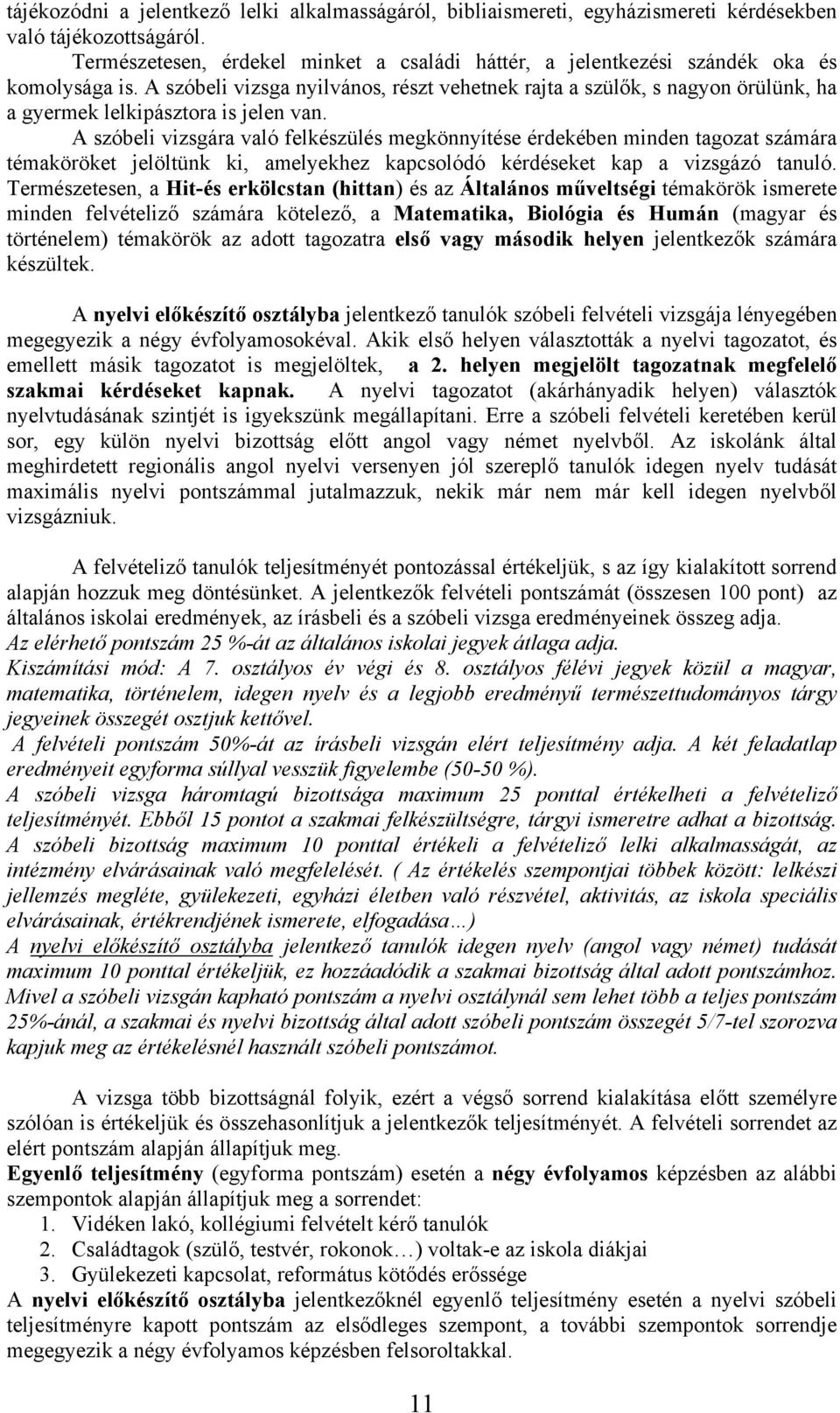 tájékozódni a jelentkező lelki alkalmasságáról, bibliaismereti, egyházismereti kérdésekben való tájékozottságáról.
Természetesen, érdekel minket a családi háttér, a jelentkezési szándék oka és komolysága is. A szóbeli vizsga nyilvános, részt vehetnek rajta a szülők, s nagyon örülünk, ha a gyermek lelkipásztora is jelen van.
A szóbeli vizsgára való felkészülés megkönnyítése érdekében minden tagozat számára témaköröket jelöltünk ki, amelyekhez kapcsolódó kérdéseket kap a vizsgázó tanuló. Természetesen, a Hit-és erkölcstan (hittan) és az Általános műveltségi témakörök ismerete minden felvételiző számára kötelező, a Matematika, Biológia és Humán (magyar és történelem) témakörök az adott tagozatra első vagy második helyen jelentkezők számára készültek.

A nyelvi előkészítő osztályba jelentkező tanulók szóbeli felvételi vizsgája lényegében megegyezik a négy évfolyamosokéval. Akik első helyen választották a nyelvi tagozatot, és emellett másik tagozatot is megjelöltek, a 2. helyen megjelölt tagozatnak megfelelő szakmai kérdéseket kapnak. A nyelvi tagozatot (akárhányadik helyen) választók nyelvtudásának szintjét is igyekszünk megállapítani. Erre a szóbeli felvételi keretében kerül sor, egy külön nyelvi bizottság előtt angol vagy német nyelvből. Az iskolánk által meghirdetett regionális angol nyelvi versenyen jól szereplő tanulók idegen nyelv tudását maximális nyelvi pontszámmal jutalmazzuk, nekik már nem már kell idegen nyelvből vizsgázniuk.

A felvételiző tanulók teljesítményét pontozással értékeljük, s az így kialakított sorrend alapján hozzuk meg döntésünket. A jelentkezők felvételi pontszámát (összesen 100 pont) az általános iskolai eredmények, az írásbeli és a szóbeli vizsga eredményeinek összeg adja.
Az elérhető pontszám 25 %-át az általános iskolai jegyek átlaga adja.
Kiszámítási mód: A 7. osztályos év végi és 8. osztályos félévi jegyek közül a magyar, matematika, történelem, idegen nyelv és a legjobb eredményű természettudományos tárgy jegyeinek összegét osztjuk kettővel.
A felvételi pontszám 50%-át az írásbeli vizsgán elért teljesítmény adja. A két feladatlap eredményeit egyforma súllyal vesszük figyelembe (50-50 %).
A szóbeli vizsga háromtagú bizottsága maximum 25 ponttal értékelheti a felvételiző teljesítményét. Ebből 15 pontot a szakmai felkészültségre, tárgyi ismeretre adhat a bizottság.
A szóbeli bizottság maximum 10 ponttal értékeli a felvételiző lelki alkalmasságát, az intézmény elvárásainak való megfelelését. ( Az értékelés szempontjai többek között: lelkészi jellemzés megléte, gyülekezeti, egyházi életben való részvétel, aktivitás, az iskola speciális elvárásainak, értékrendjének ismerete, elfogadása…)
A nyelvi előkészítő osztályba jelentkező tanulók idegen nyelv (angol vagy német) tudását maximum 10 ponttal értékeljük, ez hozzáadódik a szakmai bizottság által adott pontszámhoz. Mivel a szóbeli vizsgán kapható pontszám a nyelvi osztálynál sem lehet több a teljes pontszám 25%-ánál, a szakmai és nyelvi bizottság által adott szóbeli pontszám összegét 5/7-tel szorozva kapjuk meg az értékelésnél használt szóbeli pontszámot.

A vizsga több bizottságnál folyik, ezért a végső sorrend kialakítása előtt személyre szólóan is értékeljük és összehasonlítjuk a jelentkezők teljesítményét. A felvételi sorrendet az elért pontszám alapján állapítjuk meg.
Egyenlő teljesítmény (egyforma pontszám) esetén a négy évfolyamos képzésben az alábbi szempontok alapján állapítjuk meg a sorrendet:
1. Vidéken lakó, kollégiumi felvételt kérő tanulók
2. Családtagok (szülő, testvér, rokonok…) voltak-e az iskola diákjai
3. Gyülekezeti kapcsolat, református kötődés erőssége
A nyelvi előkészítő osztályba jelentkezőknél egyenlő teljesítmény esetén a nyelvi szóbeli teljesítményre kapott pontszám az elsődleges szempont, a további szempontok sorrendje megegyezik a négy évfolyamos képzésben felsoroltakkal.

11